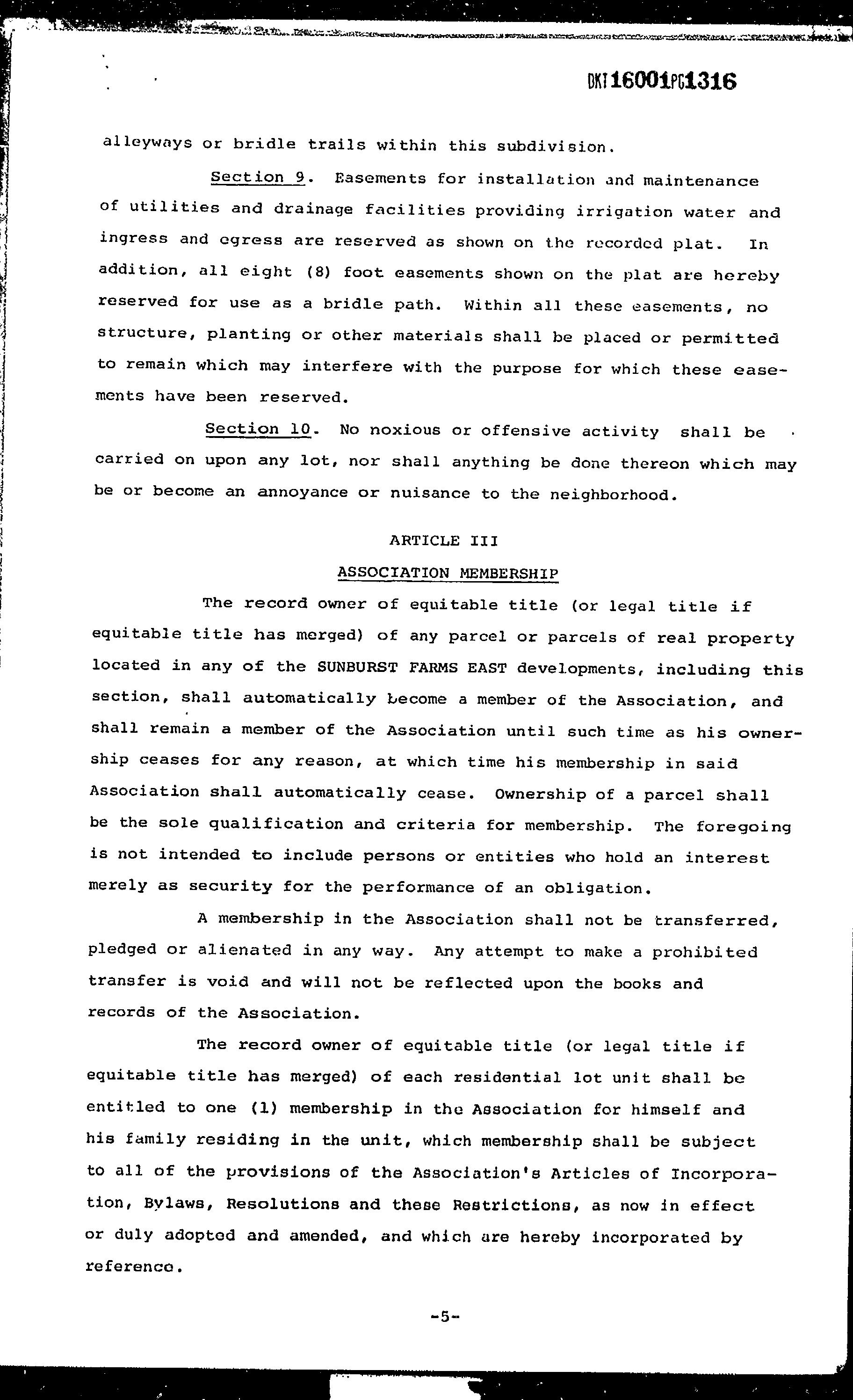 DKT16001PG1316

alleyways or bridle trails within this subdivision.

Section 9. Easements for installation and maintenance of utilities and drainage facilities providing irrigation water and ingress and egress are reserved as shown on the recorded plat. In addition, all eight (8) foot easements shown on the plat are hereby reserved for use as a bridle path. Within all these easements, no structure, planting or other materials shall be placed or permitted to remain which may interfere with the purpose for which these easements have been reserved.

Section 10. No noxious or offensive activity shall be carried on upon any lot, nor shall anything be done thereon which may be or become an annoyance or nuisance to the neighborhood.

ARTICLE III

ASSOCIATION MEMBERSHIP

The record owner of equitable title (or legal title if equitable title has merged) of any parcel or parcels of real property located in any of the SUNBURST FARMS EAST developments, including this section, shall automatically become a member of the Association, and shall remain a member of the Association until such time as his ownership ceases for any reason, at which time his membership in said Association shall automatically cease. Ownership of a parcel shall be the sole qualification and criteria for membership. The foregoing is not intended to include persons or entities who hold an interest merely as security for the performance of an obligation.

A membership in the Association shall not be transferred, pledged or alienated in any way. Any attempt to make a prohibited transfer is void and will not be reflected upon the books and records of the Association.

The record owner of equitable title (or legal title if equitable title has merged) of each residential lot unit shall be entitled to one (1) membership in the Association for himself and his family residing in the unit, which membership shall be subject to all of the provisions of the Association's Articles of Incorporation, Bylaws, Resolutions and these Restrictions, as now in effect or duly adopted and amended, and which are hereby incorporated by reference.

-5-